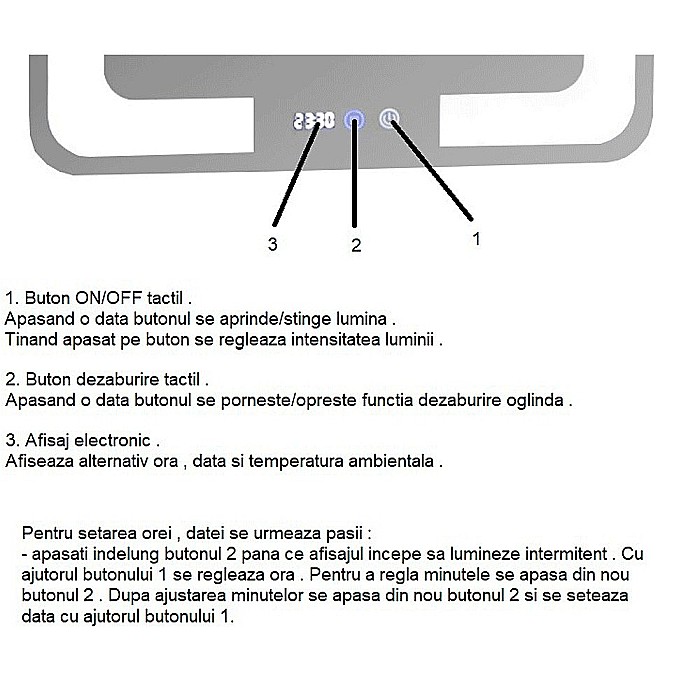 23:30

3 2 1

1. Buton ON/OFF tactil .
Apasand o data butonul se aprinde/stinge lumina .
Tinand apasat pe buton se regleaza intensitatea luminii .

2. Buton dezaburire tactil .
Apasand o data butonul se porneste/opreste functia dezaburire oglinda .

3. Afisaj electronic .
Afiseaza alternativ ora , data si temperatura ambientala .

Pentru setarea orei , datei se urmeaza pasii :
- apasati indelung butonul 2 pana ce afisajul incepe sa lumineze intermitent . Cu ajutorul butonului 1 se regleaza ora . Pentru a regla minutele se apasa din nou butonul 2 . Dupa ajustarea minutelor se apasa din nou butonul 2 si se seteaza data cu ajutorul butonului 1.